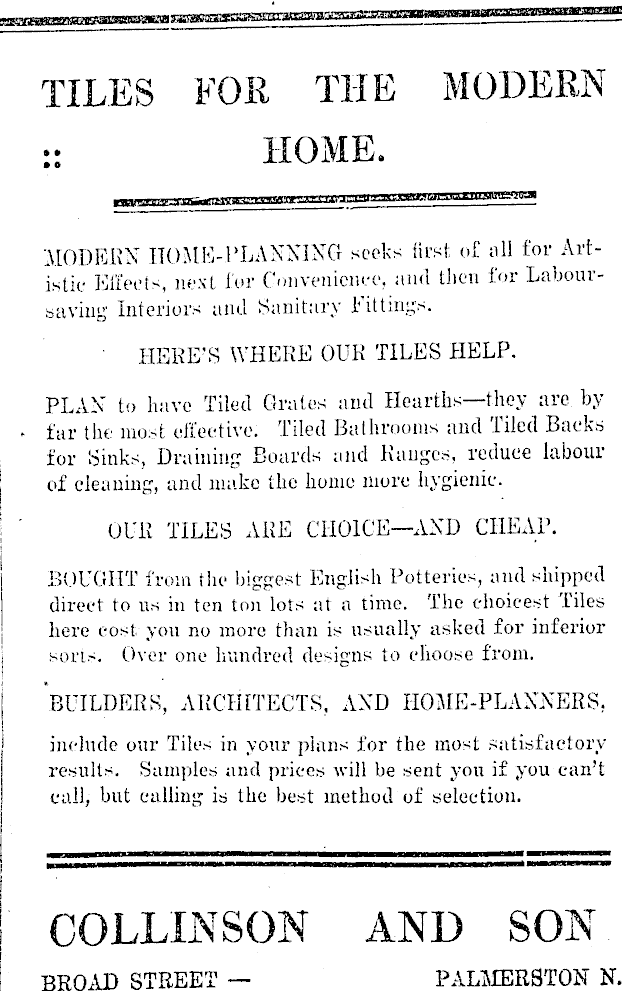 TILES FOR THE MODERN HOME.

MODERN HOME-PLANNING seeks first of all for Artistic Effects, next for Convenience, and then for Labour-saving Interiors and Sanitary Fittings.

HERE'S WHERE OUR TILES HELP.

PLAN to have Tiled Grates and Hearths—they are by far the most effective. Tiled Bathrooms and Tiled Backs for Sinks, Draining Boards and Ranges, reduce labour of cleaning, and make the home more hygienic.

OUR TILES ARE CHOICE—AND CHEAP.

BOUGHT from the biggest English Potteries, and shipped direct to us in ten ton lots at a time. The choicest Tiles here cost you no more than is usually asked for inferior sorts. Over one hundred designs to choose from.

BUILDERS, ARCHITECTS, AND HOME-PLANNERS, include our Tiles in your plans for the most satisfactory results. Samples and prices will be sent you if you can't call, but calling is the best method of selection.

COLLINSON AND SON

BROAD STREET — PALMERSTON N.